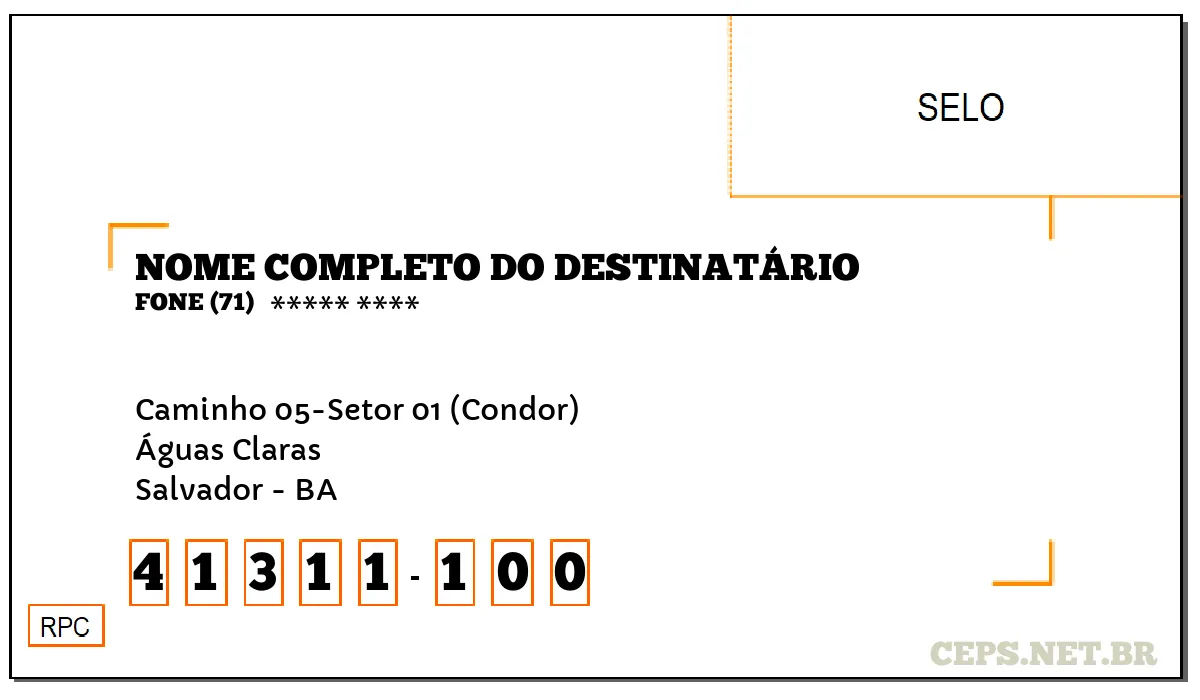 SELO

NOME COMPLETO DO DESTINATÁRIO
FONE (71) ***** ****

Caminho 05-Setor 01 (Condor)
Águas Claras
Salvador - BA

4 1 3 1 1 - 1 0 0

RPC

CEPS.NET.BR